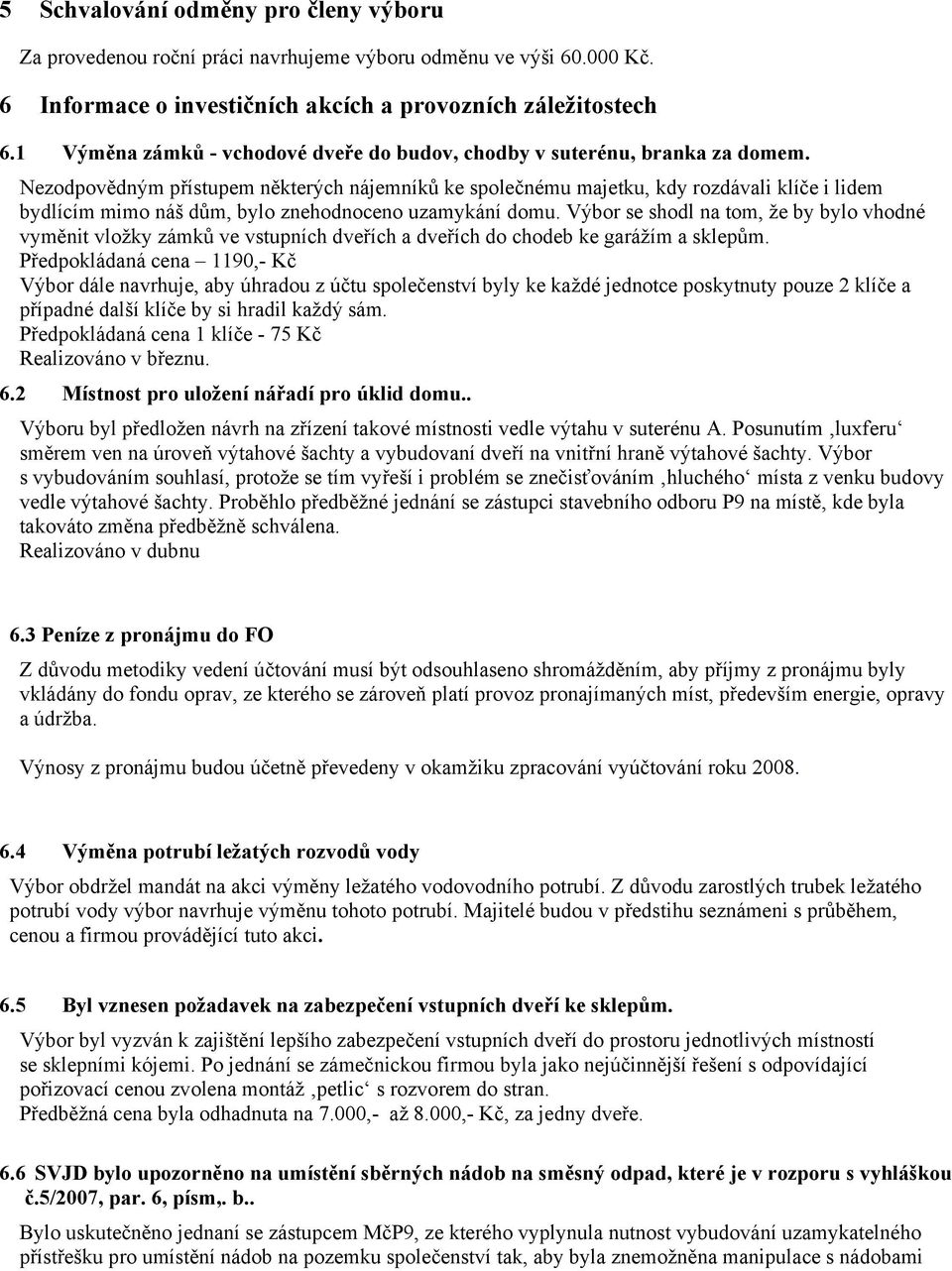 5 Schvalování odměny pro členy výboru

Za provedenou roční práci navrhujeme výboru odměnu ve výši 60.000 Kč.

6 Informace o investičních akcích a provozních záležitostech

6.1 Výměna zámků - vchodové dveře do budov, chodby v suterénu, branka za domem.

Nezodpovědným přístupem některých nájemníků ke společnému majetku, kdy rozdávali klíče i lidem bydlícím mimo náš dům, bylo znehodnoceno uzamykání domu. Výbor se shodl na tom, že by bylo vhodné vyměnit vložky zámků ve vstupních dveřích a dveřích do chodeb ke garážím a sklepům.
Předpokládaná cena – 1190,- Kč
Výbor dále navrhuje, aby úhradou z účtu společenství byly ke každé jednotce poskytnuty pouze 2 klíče a případné další klíče by si hradil každý sám.
Předpokládaná cena 1 klíče - 75 Kč
Realizováno v březnu.

6.2 Místnost pro uložení nářadí pro úklid domu..

Výboru byl předložen návrh na zřízení takové místnosti vedle výtahu v suterénu A. Posunutím ‚luxferu‘ směrem ven na úroveň výtahové šachty a vybudovaní dveří na vnitřní hraně výtahové šachty. Výbor s vybudováním souhlasí, protože se tím vyřeší i problém se znečisťováním ‚hluchého‘ místa z venku budovy vedle výtahové šachty. Proběhlo předběžné jednání se zástupci stavebního odboru P9 na místě, kde byla takováto změna předběžně schválena.
Realizováno v dubnu

6.3 Peníze z pronájmu do FO

Z důvodu metodiky vedení účtování musí být odsouhlaseno shromážděním, aby příjmy z pronájmu byly vkládány do fondu oprav, ze kterého se zároveň platí provoz pronajímaných míst, především energie, opravy a údržba.

Výnosy z pronájmu budou účetně převedeny v okamžiku zpracování vyúčtování roku 2008.

6.4 Výměna potrubí ležatých rozvodů vody

Výbor obdržel mandát na akci výměny ležatého vodovodního potrubí. Z důvodu zarostlých trubek ležatého potrubí vody výbor navrhuje výměnu tohoto potrubí. Majitelé budou v předstihu seznámeni s průběhem, cenou a firmou provádějící tuto akci.

6.5 Byl vznesen požadavek na zabezpečení vstupních dveří ke sklepům.

Výbor byl vyzván k zajištění lepšího zabezpečení vstupních dveří do prostoru jednotlivých místností se sklepními kójemi. Po jednání se zámečnickou firmou byla jako nejúčinnější řešení s odpovídající pořizovací cenou zvolena montáž ‚petlic‘ s rozvorem do stran.
Předběžná cena byla odhadnuta na 7.000,- až 8.000,- Kč, za jedny dveře.

6.6 SVJD bylo upozorněno na umístění sběrných nádob na směsný odpad, které je v rozporu s vyhláškou č.5/2007, par. 6, písm,. b..

Bylo uskutečněno jednaní se zástupcem MčP9, ze kterého vyplynula nutnost vybudování uzamykatelného přístřešku pro umístění nádob na pozemku společenství tak, aby byla znemožněna manipulace s nádobami